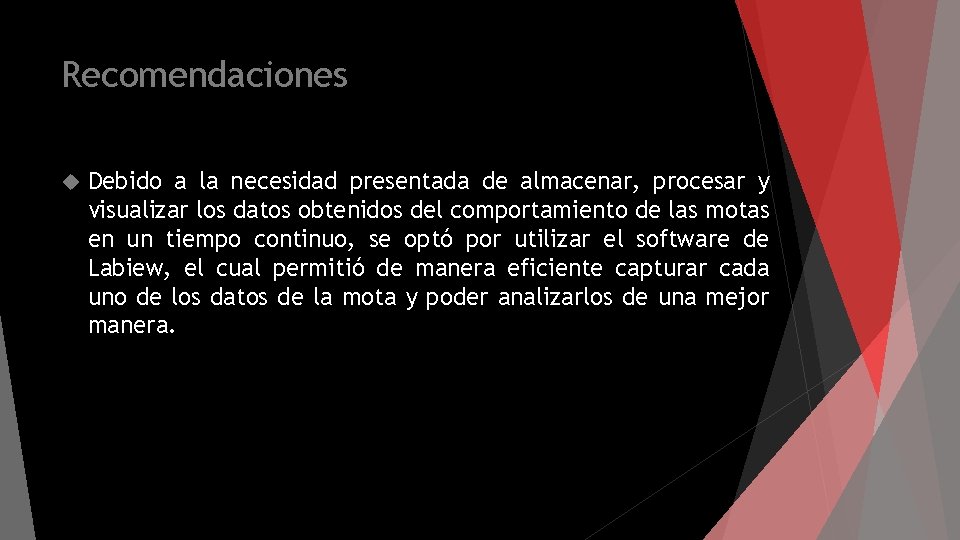 Recomendaciones

Debido a la necesidad presentada de almacenar, procesar y visualizar los datos obtenidos del comportamiento de las motas en un tiempo continuo, se optó por utilizar el software de Labiew, el cual permitió de manera eficiente capturar cada uno de los datos de la mota y poder analizarlos de una mejor manera.